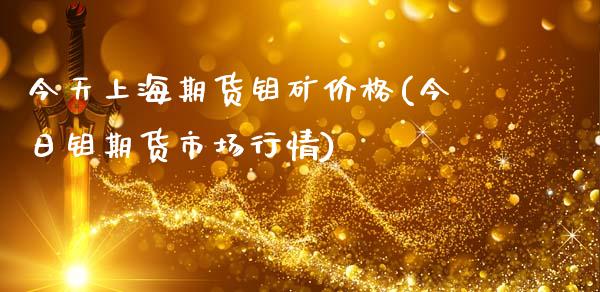 今天上海期货钼矿价格(今日钼期货市场行情)